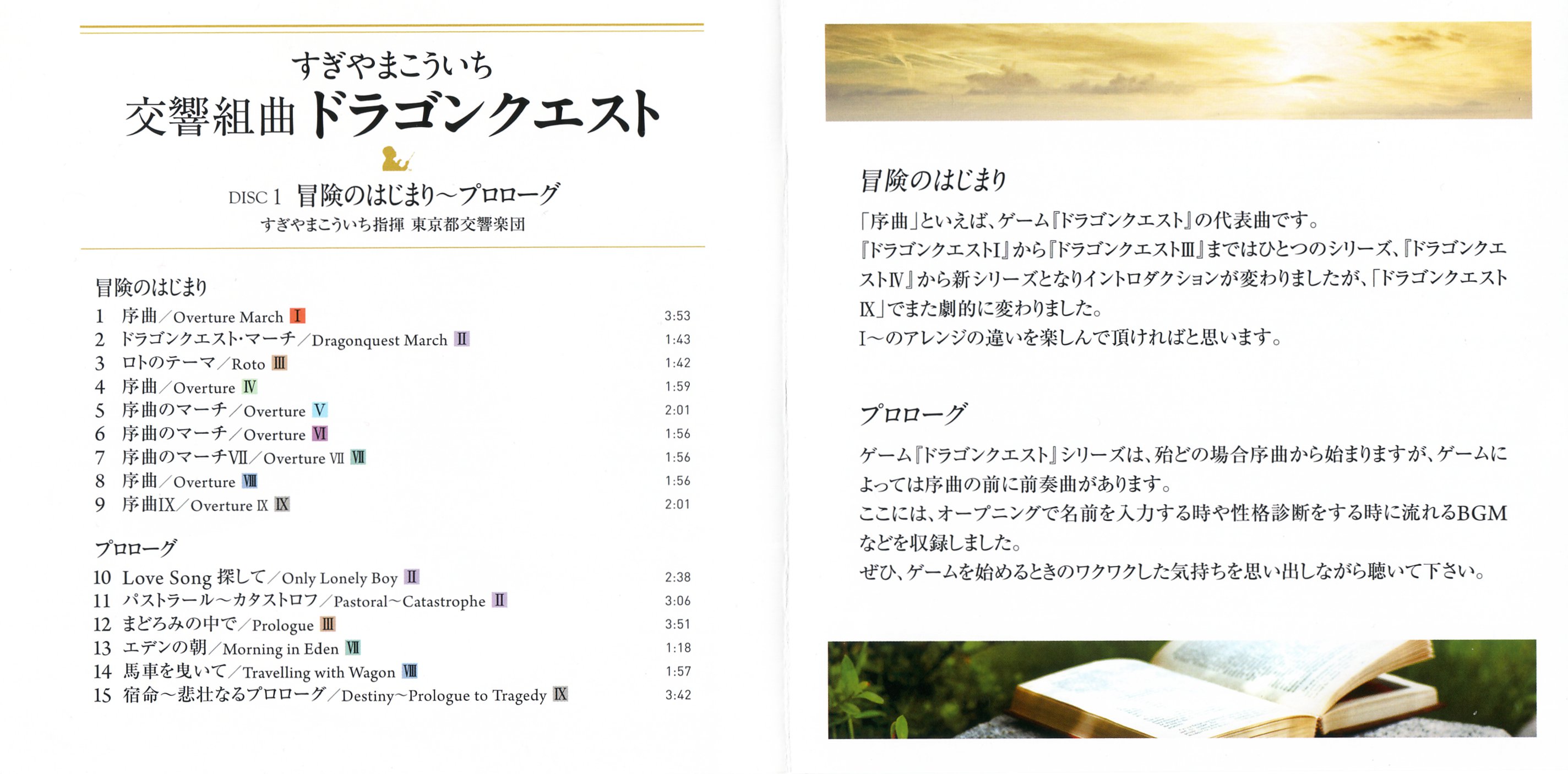 すぎやまこういち
交響組曲ドラゴンクエスト

DISC 1 冒険のはじまり～プロローグ
すぎやまこういち指揮 東京都交響楽団

冒険のはじまり
1 序曲／Overture March Ⅰ 3:53
2 ドラゴンクエスト・マーチ／Dragonquest March Ⅱ 1:43
3 ロトのテーマ／Roto Ⅲ 1:42
4 序曲／Overture Ⅳ 1:59
5 序曲のマーチ／Overture Ⅴ 2:01
6 序曲のマーチ／Overture Ⅵ 1:56
7 序曲のマーチⅦ／Overture Ⅶ Ⅶ 1:56
8 序曲／Overture Ⅷ 1:56
9 序曲Ⅸ／Overture Ⅸ Ⅸ 2:01

プロローグ
10 Love Song 探して／Only Lonely Boy Ⅱ 2:38
11 パストラール～カタストロフ／Pastoral～Catastrophe Ⅱ 3:06
12 まどろみの中で／Prologue Ⅲ 3:51
13 エデンの朝／Morning in Eden Ⅶ 1:18
14 馬車を曳いて／Travelling with Wagon Ⅷ 1:57
15 宿命～悲壮なるプロローグ／Destiny～Prologue to Tragedy Ⅸ 3:42

冒険のはじまり

「序曲」といえば、ゲーム『ドラゴンクエスト』の代表曲です。
『ドラゴンクエストⅠ』から『ドラゴンクエストⅢ』まではひとつのシリーズ、『ドラゴンクエストⅣ』から新シリーズとなりイントロダクションが変わりましたが、「ドラゴンクエストⅨ」でまた劇的に変わりました。
Ⅰ～のアレンジの違いを楽しんで頂ければと思います。

プロローグ

ゲーム『ドラゴンクエスト』シリーズは、殆どの場合序曲から始まりますが、ゲームによっては序曲の前に前奏曲があります。
ここには、オープニングで名前を入力する時や性格診断をする時に流れるBGMなどを収録しました。
ぜひ、ゲームを始めるときのワクワクした気持ちを思い出しながら聴いて下さい。